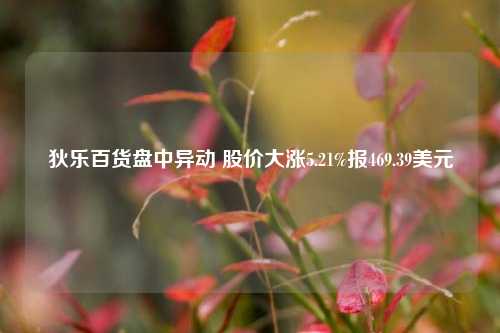 狄乐百货盘中异动 股价大涨5.21%报469.39美元